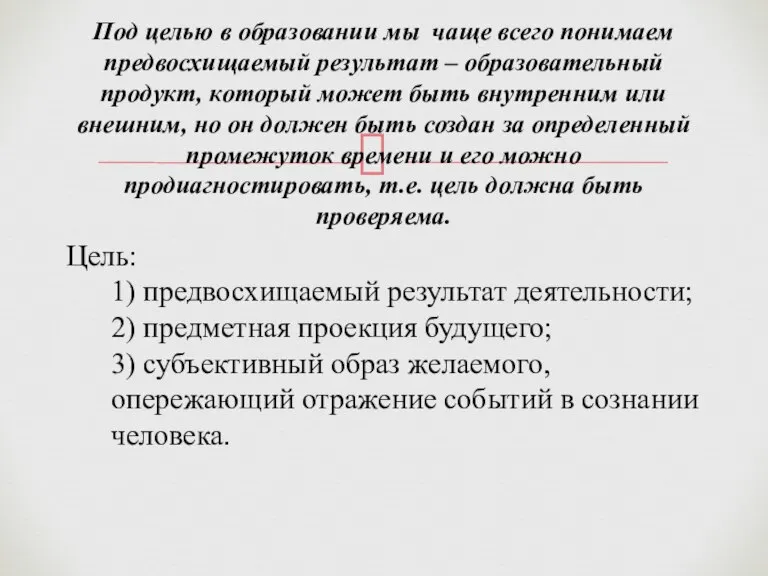 Под целью в образовании мы  чаще всего понимаем предвосхищаемый результат – образовательный продукт, который может быть внутренним или внешним, но он должен быть создан за определенный промежуток времени и его можно продиагностировать, т.е. цель должна быть проверяема.

Цель:
1) предвосхищаемый результат деятельности;
2) предметная проекция будущего;
3) субъективный образ желаемого, опережающий отражение событий в сознании человека.